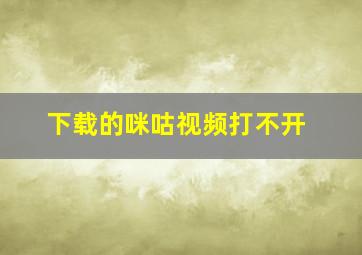 下载的咪咕视频打不开